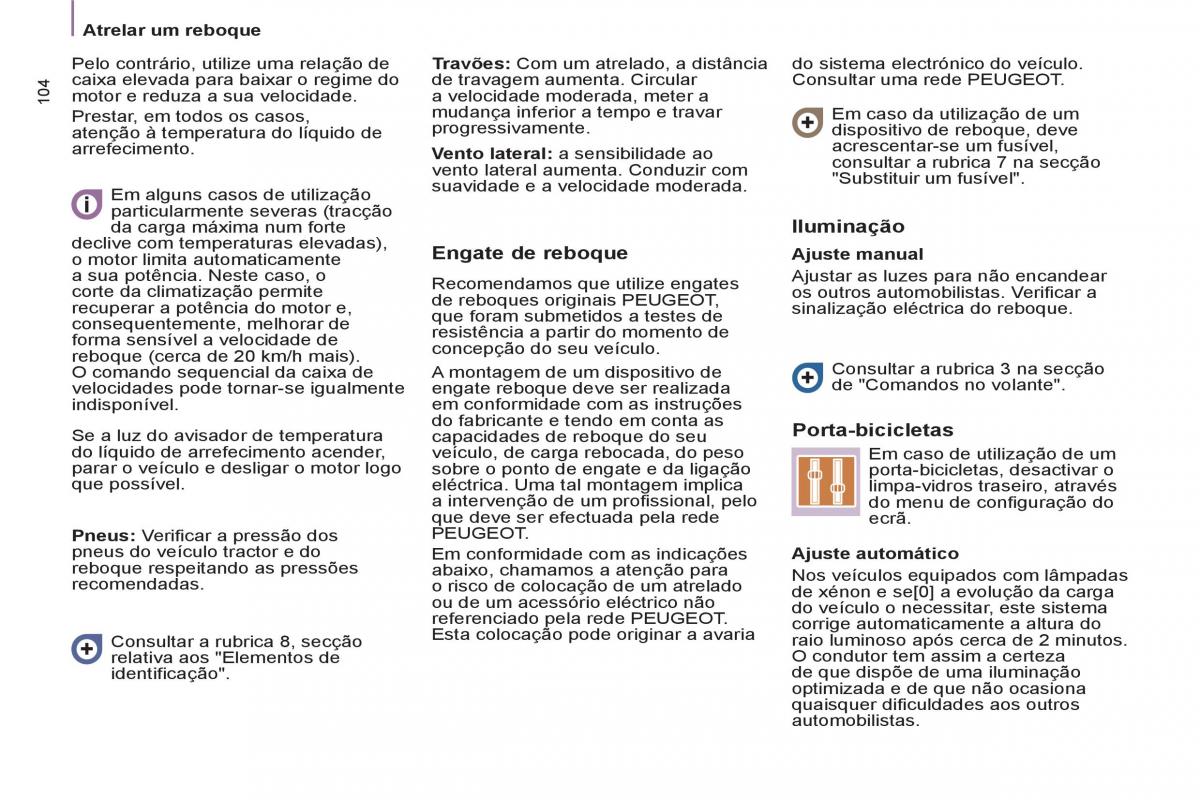 Atrelar um reboque

104

Pelo contrário, utilize uma relação de caixa elevada para baixar o regime do motor e reduza a sua velocidade.

Prestar, em todos os casos, atenção à temperatura do líquido de arrefecimento.

Em alguns casos de utilização particularmente severas (tracção da carga máxima num forte declive com temperaturas elevadas), o motor limita automaticamente a sua potência. Neste caso, o corte da climatização permite recuperar a potência do motor e, consequentemente, melhorar de forma sensível a velocidade de reboque (cerca de 20 km/h mais). O comando sequencial da caixa de velocidades pode tornar-se igualmente indisponível.

Se a luz do avisador de temperatura do líquido de arrefecimento acender, parar o veículo e desligar o motor logo que possível.

Pneus: Verificar a pressão dos pneus do veículo tractor e do reboque respeitando as pressões recomendadas.

Consultar a rubrica 8, secção relativa aos "Elementos de identificação".

Travões: Com um atrelado, a distância de travagem aumenta. Circular a velocidade moderada, meter a mudança inferior a tempo e travar progressivamente.

Vento lateral: a sensibilidade ao vento lateral aumenta. Conduzir com suavidade e a velocidade moderada.

Engate de reboque

Recomendamos que utilize engates de reboques originais PEUGEOT, que foram submetidos a testes de resistência a partir do momento de concepção do seu veículo.

A montagem de um dispositivo de engate reboque deve ser realizada em conformidade com as instruções do fabricante e tendo em conta as capacidades de reboque do seu veículo, de carga rebocada, do peso sobre o ponto de engate e da ligação eléctrica. Uma tal montagem implica a intervenção de um profissional, pelo que deve ser efectuada pela rede PEUGEOT.

Em conformidade com as indicações abaixo, chamamos a atenção para o risco de colocação de um atrelado ou de um acessório eléctrico não referenciado pela rede PEUGEOT. Esta colocação pode originar a avaria do sistema electrónico do veículo. Consultar uma rede PEUGEOT.

Em caso da utilização de um dispositivo de reboque, deve acrescentar-se um fusível, consultar a rubrica 7 na secção "Substituir um fusível".

Iluminação

Ajuste manual

Ajustar as luzes para não encandear os outros automobilistas. Verificar a sinalização eléctrica do reboque.

Consultar a rubrica 3 na secção de "Comandos no volante".

Porta-bicicletas

Em caso de utilização de um porta-bicicletas, desactivar o limpa-vidros traseiro, através do menu de configuração do ecrã.

Ajuste automático

Nos veículos equipados com lâmpadas de xénon e se[0] a evolução da carga do veículo o necessitar, este sistema corrige automaticamente a altura do raio luminoso após cerca de 2 minutos. O condutor tem assim a certeza de que dispõe de uma iluminação optimizada e de que não ocasiona quaisquer dificuldades aos outros automobilistas.